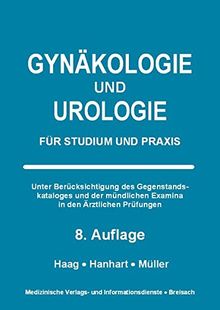 GYNÄKOLOGIE
UND
UROLOGIE

FÜR STUDIUM UND PRAXIS

Unter Berücksichtigung des Gegenstandskataloges und der mündlichen Examina in den Ärztlichen Prüfungen

8. Auflage

Haag • Hanhart • Müller

Medizinische Verlags- und Informationsdienste • Breisach